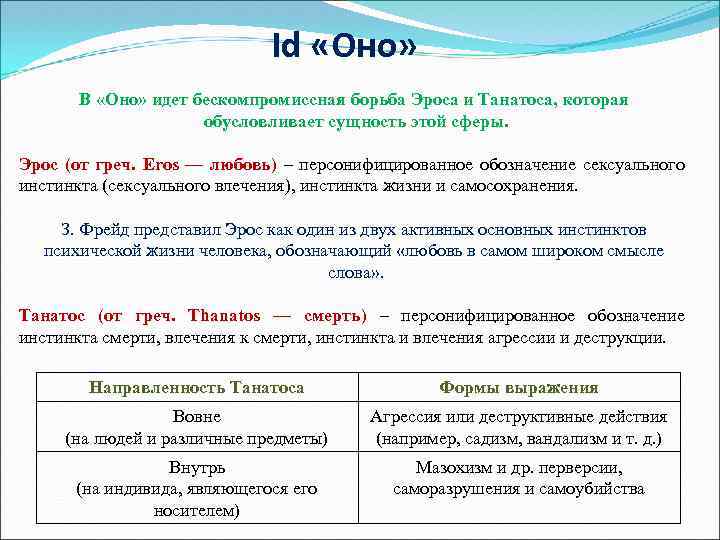 Id «Оно»

В «Оно» идет бескомпромиссная борьба Эроса и Танатоса, которая обусловливает сущность этой сферы.

Эрос (от греч. Eros — любовь) – персонифицированное обозначение сексуального инстинкта (сексуального влечения), инстинкта жизни и самосохранения.

З. Фрейд представил Эрос как один из двух активных основных инстинктов психической жизни человека, обозначающий «любовь в самом широком смысле слова».

Танатос (от греч. Thanatos — смерть) – персонифицированное обозначение инстинкта смерти, влечения к смерти, инстинкта и влечения агрессии и деструкции.

| Направленность Танатоса | Формы выражения |
|---|---|
| Вовне (на людей и различные предметы) | Агрессия или деструктивные действия (например, садизм, вандализм и т. д.) |
| Внутрь (на индивида, являющегося его носителем) | Мазохизм и др. перверсии, саморазрушения и самоубийства |